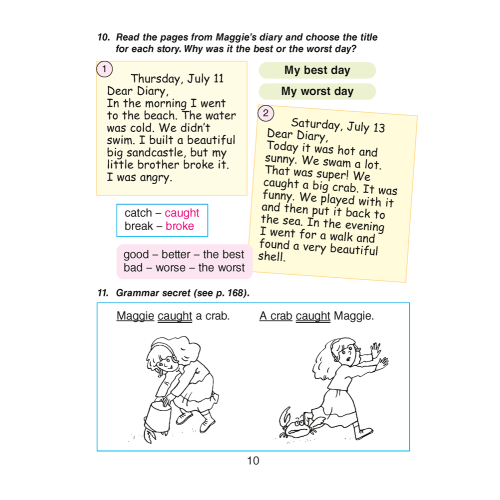 10. Read the pages from Maggie's diary and choose the title for each story. Why was it the best or the worst day?

1

Thursday, July 11
Dear Diary,
In the morning I went to the beach. The water was cold. We didn't swim. I built a beautiful big sandcastle, but my little brother broke it. I was angry.

My best day

My worst day

2

Saturday, July 13
Dear Diary,
Today it was hot and sunny. We swam a lot. That was super! We caught a big crab. It was funny. We played with it and then put it back to the sea. In the evening I went for a walk and found a very beautiful shell.

catch – caught
break – broke

good – better – the best
bad – worse – the worst

11. Grammar secret (see p. 168).

Maggie caught a crab.

A crab caught Maggie.

10